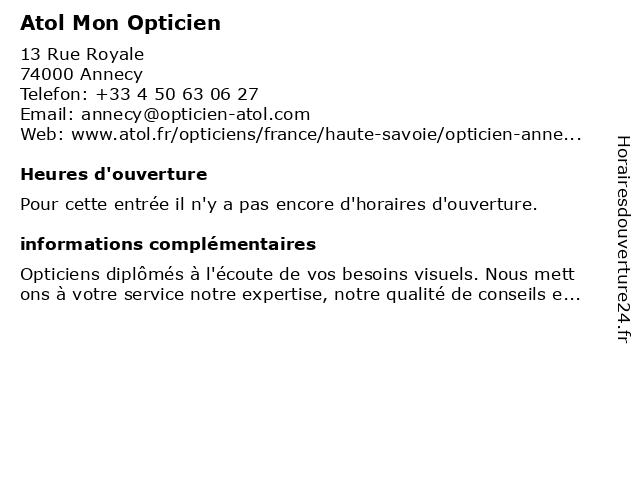 Atol Mon Opticien

13 Rue Royale
74000 Annecy
Telefon: +33 4 50 63 06 27
Email: annecy@opticien-atol.com
Web: www.atol.fr/opticiens/france/haute-savoie/opticien-anne...

Heures d'ouverture

Pour cette entrée il n'y a pas encore d'horaires d'ouverture.

informations complémentaires

Opticiens diplômés à l'écoute de vos besoins visuels. Nous mett ons à votre service notre expertise, notre qualité de conseils e...

Horairesdouverture24.fr